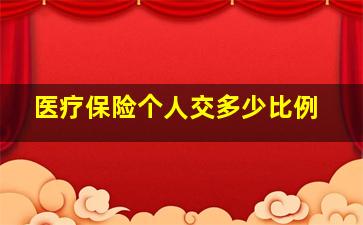 医疗保险个人交多少比例